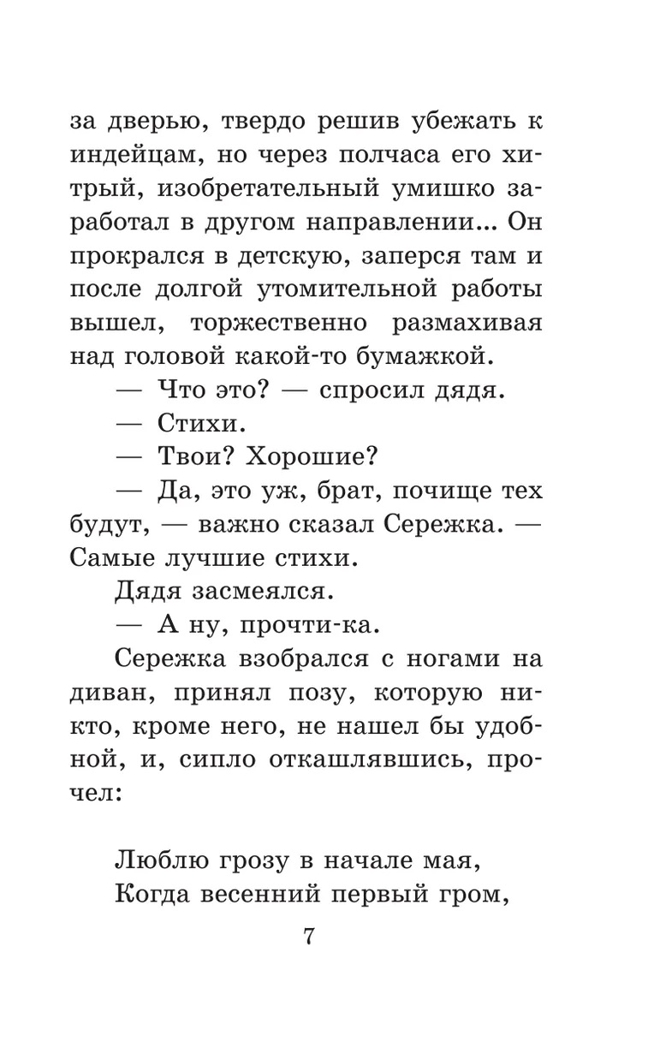 за дверью, твердо решив убежать к индейцам, но через полчаса его хитрый, изобретательный умишко заработал в другом направлении... Он прокрался в детскую, заперся там и после долгой утомительной работы вышел, торжественно размахивая над головой какой-то бумажкой.

— Что это? — спросил дядя.

— Стихи.

— Твои? Хорошие?

— Да, это уж, брат, почище тех будут, — важно сказал Сережка. — Самые лучшие стихи.

Дядя засмеялся.

— А ну, прочти-ка.

Сережка взобрался с ногами на диван, принял позу, которую никто, кроме него, не нашел бы удобной, и, сипло откашлявшись, прочел:

Люблю грозу в начале мая,
Когда весенний первый гром,

7